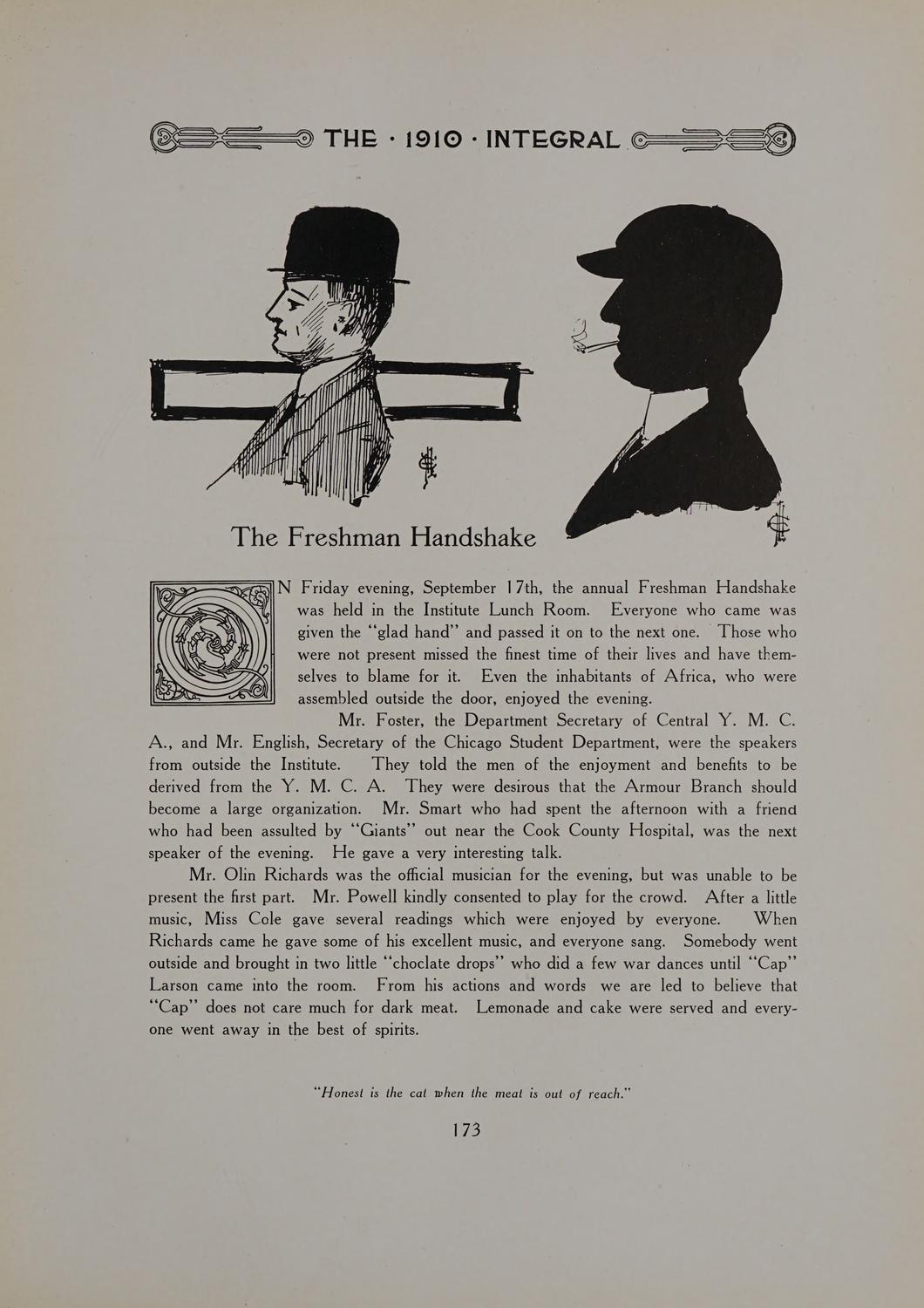 THE · 1910 · INTEGRAL

The Freshman Handshake

ON Friday evening, September 17th, the annual Freshman Handshake was held in the Institute Lunch Room. Everyone who came was given the "glad hand" and passed it on to the next one. Those who were not present missed the finest time of their lives and have themselves to blame for it. Even the inhabitants of Africa, who were assembled outside the door, enjoyed the evening.

Mr. Foster, the Department Secretary of Central Y. M. C. A., and Mr. English, Secretary of the Chicago Student Department, were the speakers from outside the Institute. They told the men of the enjoyment and benefits to be derived from the Y. M. C. A. They were desirous that the Armour Branch should become a large organization. Mr. Smart who had spent the afternoon with a friend who had been assulted by "Giants" out near the Cook County Hospital, was the next speaker of the evening. He gave a very interesting talk.

Mr. Olin Richards was the official musician for the evening, but was unable to be present the first part. Mr. Powell kindly consented to play for the crowd. After a little music, Miss Cole gave several readings which were enjoyed by everyone. When Richards came he gave some of his excellent music, and everyone sang. Somebody went outside and brought in two little "choclate drops" who did a few war dances until "Cap" Larson came into the room. From his actions and words we are led to believe that "Cap" does not care much for dark meat. Lemonade and cake were served and everyone went away in the best of spirits.

"Honest is the cat when the meat is out of reach."

173